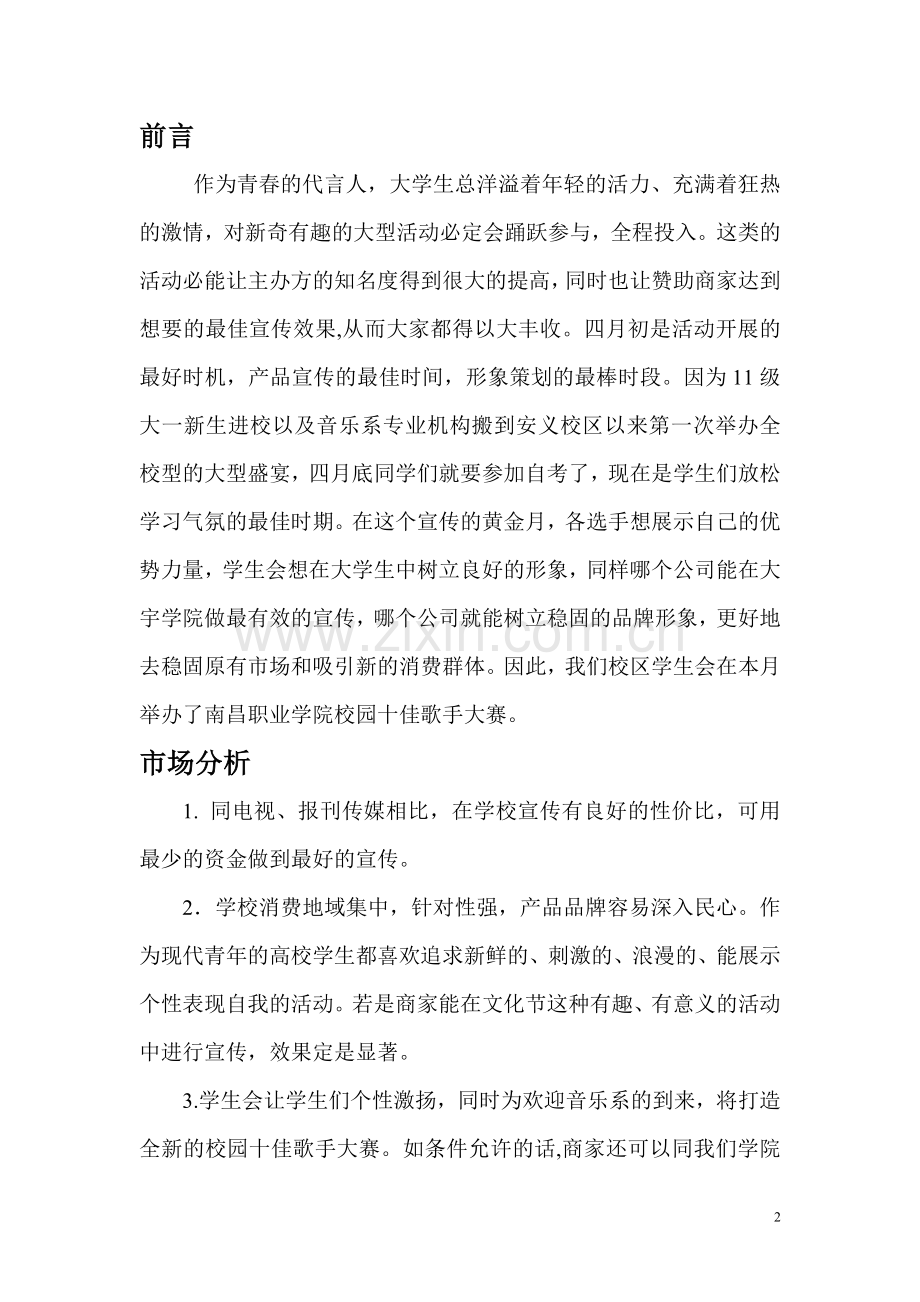 前言

作为青春的代言人，大学生总洋溢着年轻的活力、充满着狂热的激情，对新奇有趣的大型活动必定会踊跃参与，全程投入。这类的活动必能让主办方的知名度得到很大的提高，同时也让赞助商家达到想要的最佳宣传效果,从而大家都得以大丰收。四月初是活动开展的最好时机，产品宣传的最佳时间，形象策划的最棒时段。因为11级大一新生进校以及音乐系专业机构搬到安义校区以来第一次举办全校型的大型盛宴，四月底同学们就要参加自考了，现在是学生们放松学习气氛的最佳时期。在这个宣传的黄金月，各选手想展示自己的优势力量，学生会想在大学生中树立良好的形象，同样哪个公司能在大宇学院做最有效的宣传，哪个公司就能树立稳固的品牌形象，更好地去稳固原有市场和吸引新的消费群体。因此，我们校区学生会在本月举办了南昌职业学院校园十佳歌手大赛。

市场分析

1. 同电视、报刊传媒相比，在学校宣传有良好的性价比，可用最少的资金做到最好的宣传。

2．学校消费地域集中，针对性强，产品品牌容易深入民心。作为现代青年的高校学生都喜欢追求新鲜的、刺激的、浪漫的、能展示个性表现自我的活动。若是商家能在文化节这种有趣、有意义的活动中进行宣传，效果定是显著。

3.学生会让学生们个性激扬，同时为欢迎音乐系的到来，将打造全新的校园十佳歌手大赛。如条件允许的话,商家还可以同我们学院

2

www.zixin.com.cn